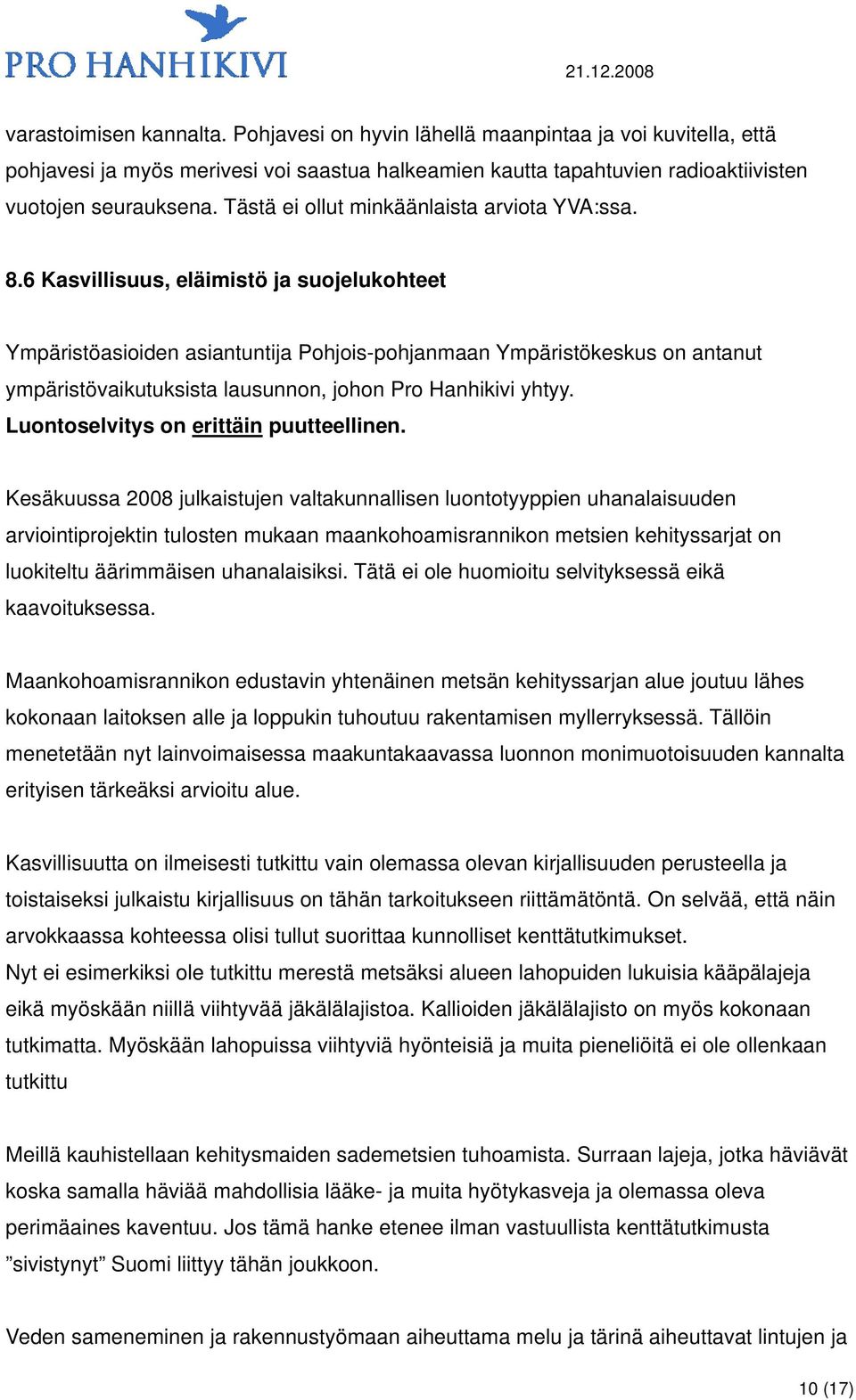 PRO HANHIKIVI

21.12.2008

varastoimisen kannalta. Pohjavesi on hyvin lähellä maanpintaa ja voi kuvitella, että pohjavesi ja myös merivesi voi saastua halkeamien kautta tapahtuvien radioaktiivisten vuotojen seurauksena. Tästä ei ollut minkäänlaista arviota YVA:ssa.

8.6 Kasvillisuus, eläimistö ja suojelukohteet

Ympäristöasioiden asiantuntija Pohjois-pohjanmaan Ympäristökeskus on antanut ympäristövaikutuksista lausunnon, johon Pro Hanhikivi yhtyy.
Luontoselvitys on erittäin puutteellinen.

Kesäkuussa 2008 julkaistujen valtakunnallisen luontotyyppien uhanalaisuuden arviointiprojektin tulosten mukaan maankohoamisrannikon metsien kehityssarjat on luokiteltu äärimmäisen uhanalaisiksi. Tätä ei ole huomioitu selvityksessä eikä kaavoituksessa.

Maankohoamisrannikon edustavin yhtenäinen metsän kehityssarjan alue joutuu lähes kokonaan laitoksen alle ja loppukin tuhoutuu rakentamisen myllerryksessä. Tällöin menetetään nyt lainvoimaisessa maakuntakaavassa luonnon monimuotoisuuden kannalta erityisen tärkeäksi arvioitu alue.

Kasvillisuutta on ilmeisesti tutkittu vain olemassa olevan kirjallisuuden perusteella ja toistaiseksi julkaistu kirjallisuus on tähän tarkoitukseen riittämätöntä. On selvää, että näin arvokkaassa kohteessa olisi tullut suorittaa kunnolliset kenttätutkimukset.
Nyt ei esimerkiksi ole tutkittu merestä metsäksi alueen lahopuiden lukuisia kääpälajeja eikä myöskään niillä viihtyvää jäkälälajistoa. Kallioiden jäkälälajisto on myös kokonaan tutkimatta. Myöskään lahopuissa viihtyviä hyönteisiä ja muita pieneliöitä ei ole ollenkaan tutkittu

Meillä kauhistellaan kehitysmaiden sademetsien tuhoamista. Surraan lajeja, jotka häviävät koska samalla häviää mahdollisia lääke- ja muita hyötykasveja ja olemassa oleva perimäaines kaventuu. Jos tämä hanke etenee ilman vastuullista kenttätutkimusta ”sivistynyt” Suomi liittyy tähän joukkoon.

Veden sameneminen ja rakennustyömaan aiheuttama melu ja tärinä aiheuttavat lintujen ja

10 (17)